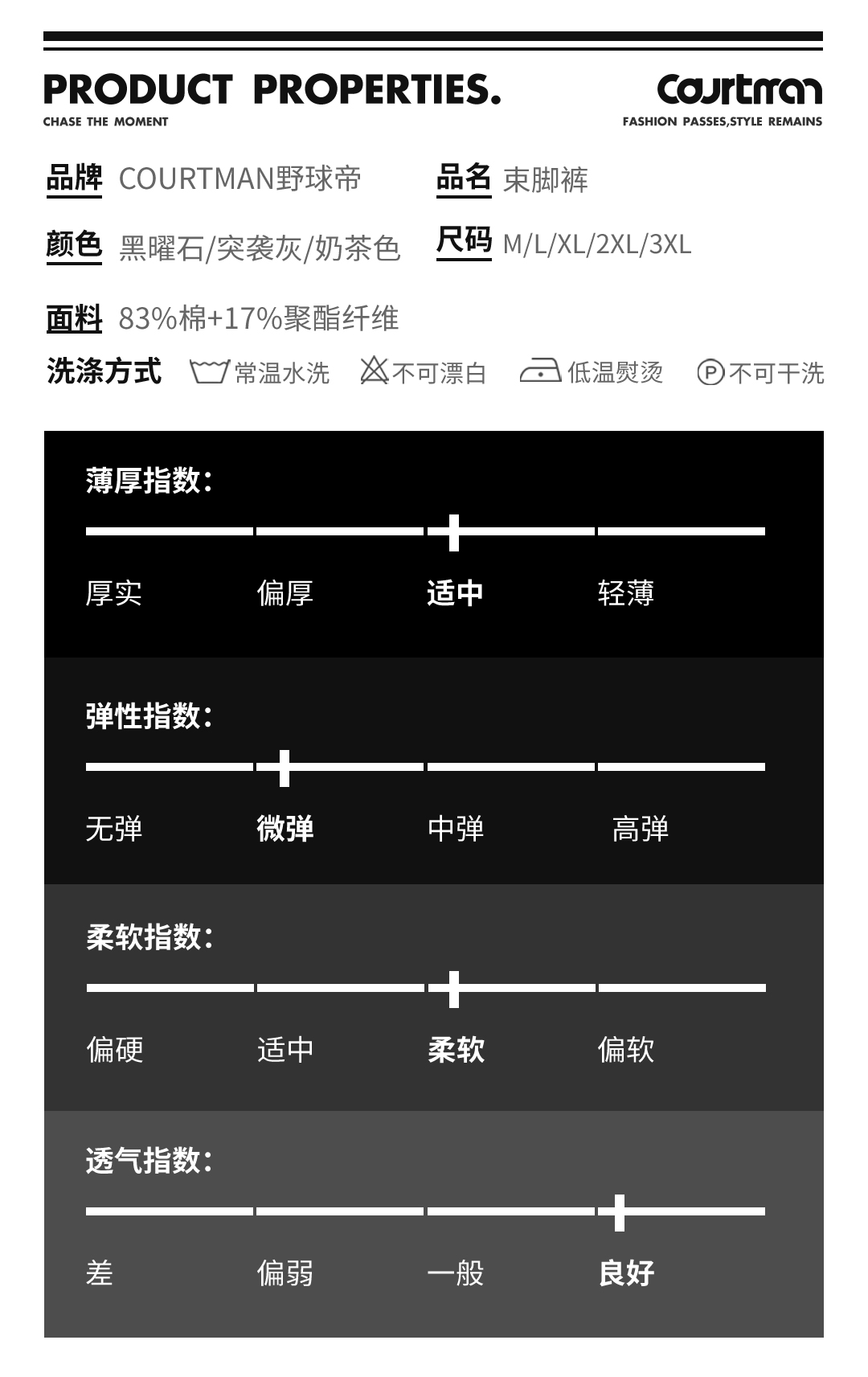 PRODUCT PROPERTIES.
CHASE THE MOMENT

courtman
FASHION PASSES,STYLE REMAINS

品牌 COURTMAN野球帝
品名 束脚裤
颜色 黑曜石/突袭灰/奶茶色
尺码 M/L/XL/2XL/3XL
面料 83%棉+17%聚酯纤维
洗涤方式 常温水洗 不可漂白 低温熨烫 P 不可干洗

薄厚指数:
厚实 偏厚 适中 轻薄

弹性指数:
无弹 微弹 中弹 高弹

柔软指数:
偏硬 适中 柔软 偏软

透气指数:
差 偏弱 一般 良好